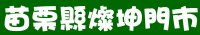 苗栗縣燦坤門市